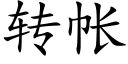 转帐